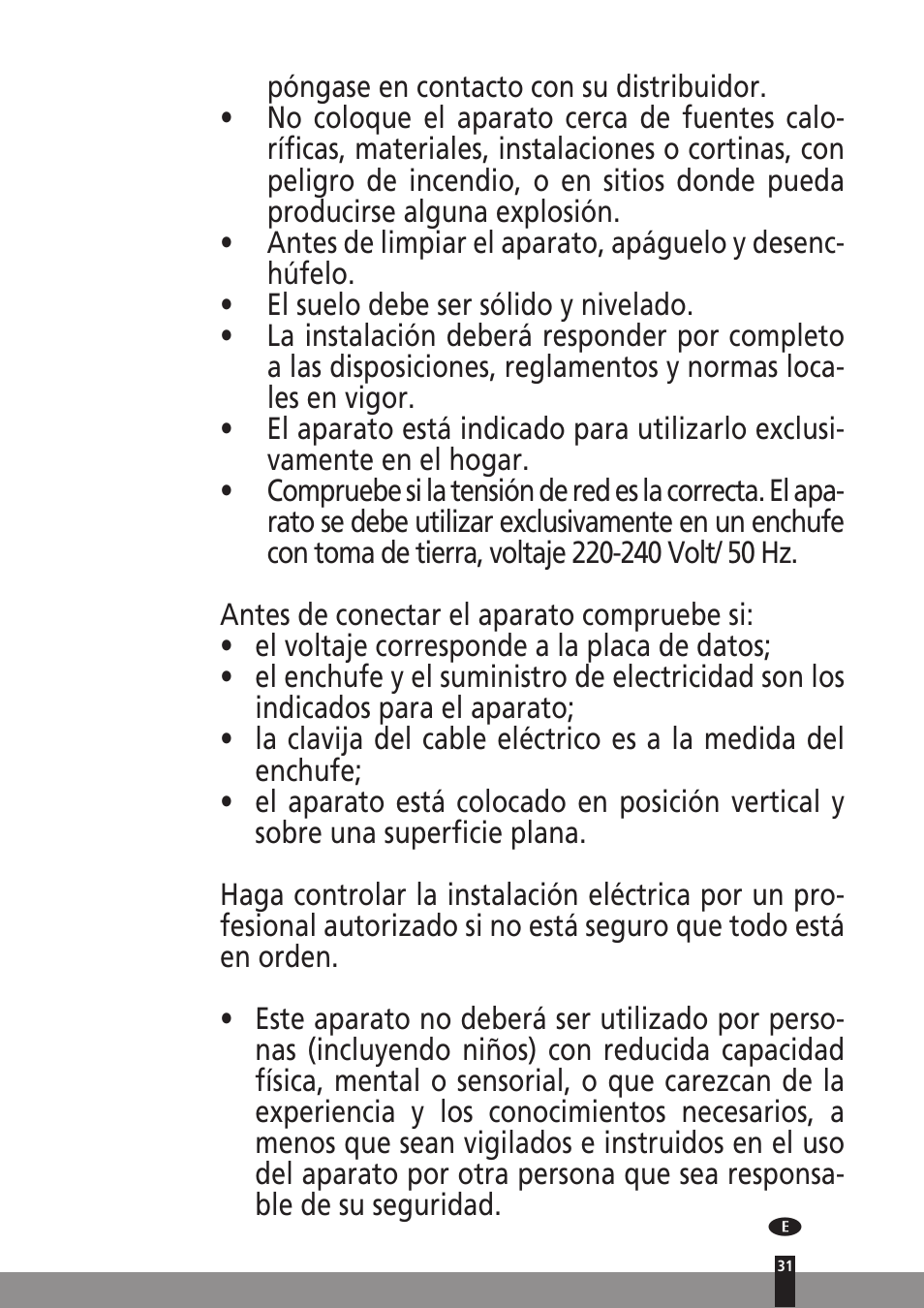 póngase en contacto con su distribuidor.

• No coloque el aparato cerca de fuentes caloríficas, materiales, instalaciones o cortinas, con peligro de incendio, o en sitios donde pueda producirse alguna explosión.
• Antes de limpiar el aparato, apáguelo y desenchúfelo.
• El suelo debe ser sólido y nivelado.
• La instalación deberá responder por completo a las disposiciones, reglamentos y normas locales en vigor.
• El aparato está indicado para utilizarlo exclusivamente en el hogar.
• Compruebe si la tensión de red es la correcta. El aparato se debe utilizar exclusivamente en un enchufe con toma de tierra, voltaje 220-240 Volt/ 50 Hz.

Antes de conectar el aparato compruebe si:
• el voltaje corresponde a la placa de datos;
• el enchufe y el suministro de electricidad son los indicados para el aparato;
• la clavija del cable eléctrico es a la medida del enchufe;
• el aparato está colocado en posición vertical y sobre una superficie plana.

Haga controlar la instalación eléctrica por un profesional autorizado si no está seguro que todo está en orden.

• Este aparato no deberá ser utilizado por personas (incluyendo niños) con reducida capacidad física, mental o sensorial, o que carezcan de la experiencia y los conocimientos necesarios, a menos que sean vigilados e instruidos en el uso del aparato por otra persona que sea responsable de su seguridad.

E

31